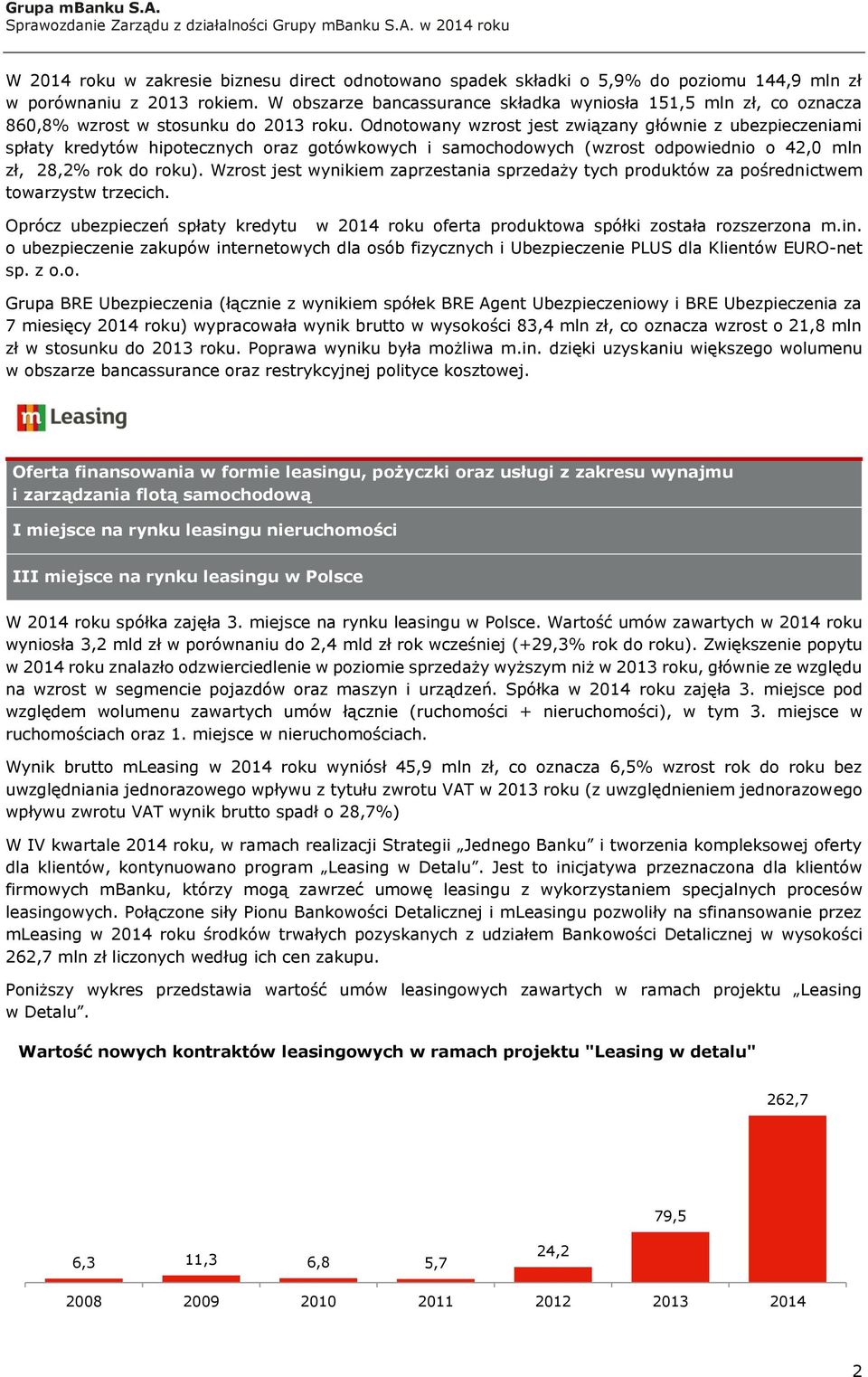 Grupa mBanku S.A.
Sprawozdanie Zarządu z działalności Grupy mBanku S.A. w 2014 roku

W 2014 roku w zakresie biznesu direct odnotowano spadek składki o 5,9% do poziomu 144,9 mln zł w porównaniu z 2013 rokiem. W obszarze bancassurance składka wyniosła 151,5 mln zł, co oznacza 860,8% wzrost w stosunku do 2013 roku. Odnotowany wzrost jest związany głównie z ubezpieczeniami spłaty kredytów hipotecznych oraz gotówkowych i samochodowych (wzrost odpowiednio o 42,0 mln zł, 28,2% rok do roku). Wzrost jest wynikiem zaprzestania sprzedaży tych produktów za pośrednictwem towarzystw trzecich.

Oprócz ubezpieczeń spłaty kredytu w 2014 roku oferta produktowa spółki została rozszerzona m.in. o ubezpieczenie zakupów internetowych dla osób fizycznych i Ubezpieczenie PLUS dla Klientów EURO-net sp. z o.o.

Grupa BRE Ubezpieczenia (łącznie z wynikiem spółek BRE Agent Ubezpieczeniowy i BRE Ubezpieczenia za 7 miesięcy 2014 roku) wypracowała wynik brutto w wysokości 83,4 mln zł, co oznacza wzrost o 21,8 mln zł w stosunku do 2013 roku. Poprawa wyniku była możliwa m.in. dzięki uzyskaniu większego wolumenu w obszarze bancassurance oraz restrykcyjnej polityce kosztowej.

m Leasing

Oferta finansowania w formie leasingu, pożyczki oraz usługi z zakresu wynajmu i zarządzania flotą samochodową

I miejsce na rynku leasingu nieruchomości

III miejsce na rynku leasingu w Polsce

W 2014 roku spółka zajęła 3. miejsce na rynku leasingu w Polsce. Wartość umów zawartych w 2014 roku wyniosła 3,2 mld zł w porównaniu do 2,4 mld zł rok wcześniej (+29,3% rok do roku). Zwiększenie popytu w 2014 roku znalazło odzwierciedlenie w poziomie sprzedaży wyższym niż w 2013 roku, głównie ze względu na wzrost w segmencie pojazdów oraz maszyn i urządzeń. Spółka w 2014 roku zajęła 3. miejsce pod względem wolumenu zawartych umów łącznie (ruchomości + nieruchomości), w tym 3. miejsce w ruchomościach oraz 1. miejsce w nieruchomościach.

Wynik brutto mLeasing w 2014 roku wyniósł 45,9 mln zł, co oznacza 6,5% wzrost rok do roku bez uwzględniania jednorazowego wpływu z tytułu zwrotu VAT w 2013 roku (z uwzględnieniem jednorazowego wpływu zwrotu VAT wynik brutto spadł o 28,7%)

W IV kwartale 2014 roku, w ramach realizacji Strategii „Jednego Banku” i tworzenia kompleksowej oferty dla klientów, kontynuowano program „Leasing w Detalu”. Jest to inicjatywa przeznaczona dla klientów firmowych mBanku, którzy mogą zawrzeć umowę leasingu z wykorzystaniem specjalnych procesów leasingowych. Połączone siły Pionu Bankowości Detalicznej i mLeasingu pozwoliły na sfinansowanie przez mLeasing w 2014 roku środków trwałych pozyskanych z udziałem Bankowości Detalicznej w wysokości 262,7 mln zł liczonych według ich cen zakupu.

Poniższy wykres przedstawia wartość umów leasingowych zawartych w ramach projektu „Leasing w Detalu”.

Wartość nowych kontraktów leasingowych w ramach projektu "Leasing w detalu"

6,3 11,3 6,8 5,7 24,2 79,5 262,7
2008 2009 2010 2011 2012 2013 2014

2